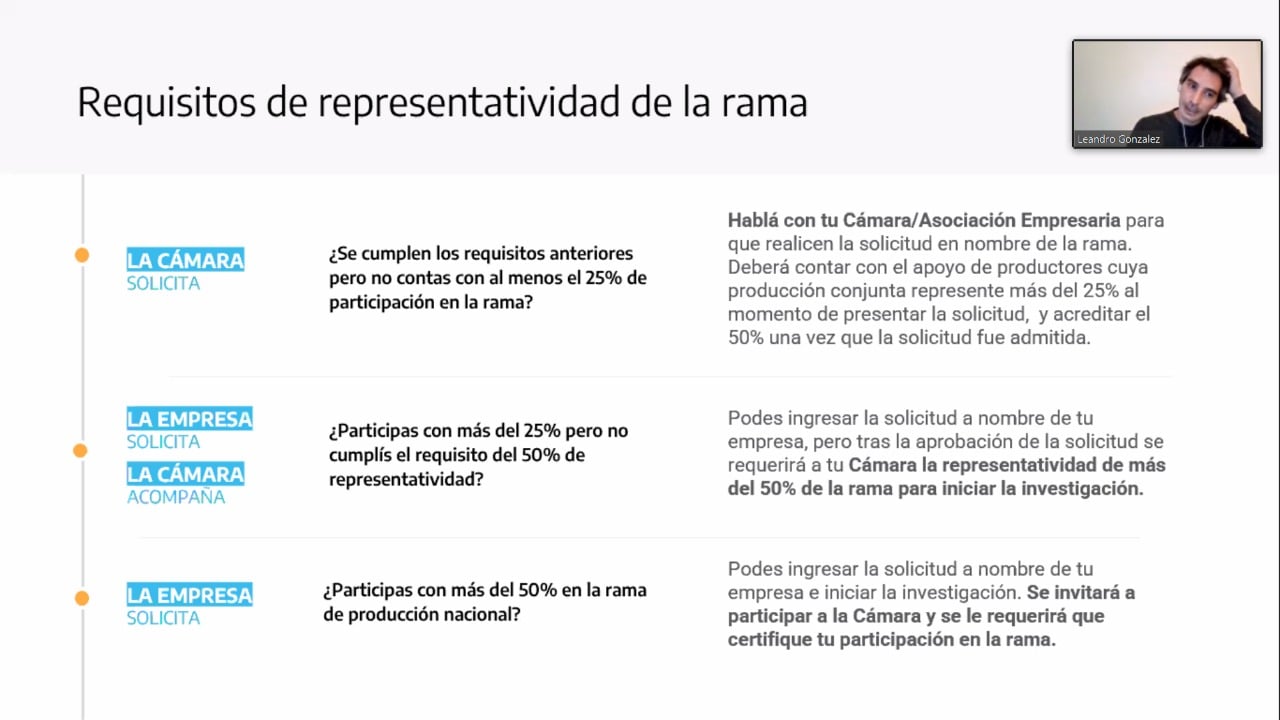 Requisitos de representatividad de la rama

Leandro Gonzalez

LA CÁMARA
SOLICITA

¿Se cumplen los requisitos anteriores pero no contas con al menos el 25% de participación en la rama?

Hablá con tu Cámara/Asociación Empresaria para que realicen la solicitud en nombre de la rama. Deberá contar con el apoyo de productores cuya producción conjunta represente más del 25% al momento de presentar la solicitud, y acreditar el 50% una vez que la solicitud fue admitida.

LA EMPRESA
SOLICITA
LA CÁMARA
ACOMPAÑA

¿Participas con más del 25% pero no cumplís el requisito del 50% de representatividad?

Podes ingresar la solicitud a nombre de tu empresa, pero tras la aprobación de la solicitud se requerirá a tu Cámara la representatividad de más del 50% de la rama para iniciar la investigación.

LA EMPRESA
SOLICITA

¿Participas con más del 50% en la rama de producción nacional?

Podes ingresar la solicitud a nombre de tu empresa e iniciar la investigación. Se invitará a participar a la Cámara y se le requerirá que certifique tu participación en la rama.